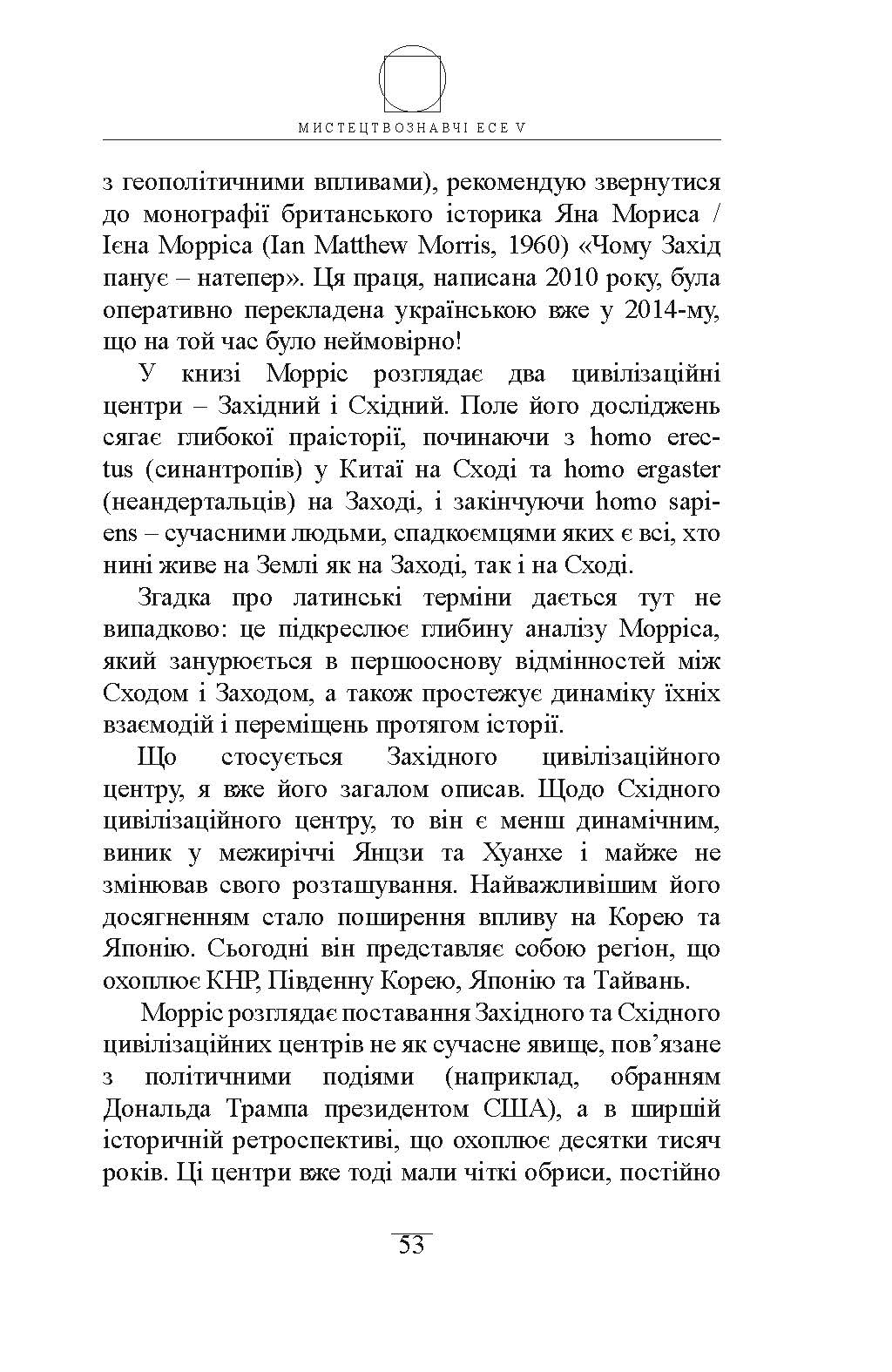 МИСТЕЦТВОЗНАВЧІ ЕСЕ V

з геополітичними впливами), рекомендую звернутися до монографії британського історика Яна Мориса / Ієна Морріса (Ian Matthew Morris, 1960) «Чому Захід панує – натепер». Ця праця, написана 2010 року, була оперативно перекладена українською вже у 2014-му, що на той час було неймовірно!

У книзі Морріс розглядає два цивілізаційні центри – Західний і Східний. Поле його досліджень сягає глибокої праісторії, починаючи з homo erectus (синантропів) у Китаї на Сході та homo ergaster (неандертальців) на Заході, і закінчуючи homo sapiens – сучасними людьми, спадкоємцями яких є всі, хто нині живе на Землі як на Заході, так і на Сході.

Згадка про латинські терміни дається тут не випадково: це підкреслює глибину аналізу Морріса, який занурюється в першооснову відмінностей між Сходом і Заходом, а також простежує динаміку їхніх взаємодій і переміщень протягом історії.

Що стосується Західного цивілізаційного центру, я вже його загалом описав. Щодо Східного цивілізаційного центру, то він є менш динамічним, виник у межиріччі Янцзи та Хуанхе і майже не змінював свого розташування. Найважливішим його досягненням стало поширення впливу на Корею та Японію. Сьогодні він представляє собою регіон, що охоплює КНР, Південну Корею, Японію та Тайвань.

Морріс розглядає поставання Західного та Східного цивілізаційних центрів не як сучасне явище, пов’язане з політичними подіями (наприклад, обранням Дональда Трампа президентом США), а в ширшій історичній ретроспективі, що охоплює десятки тисяч років. Ці центри вже тоді мали чіткі обриси, постійно

53